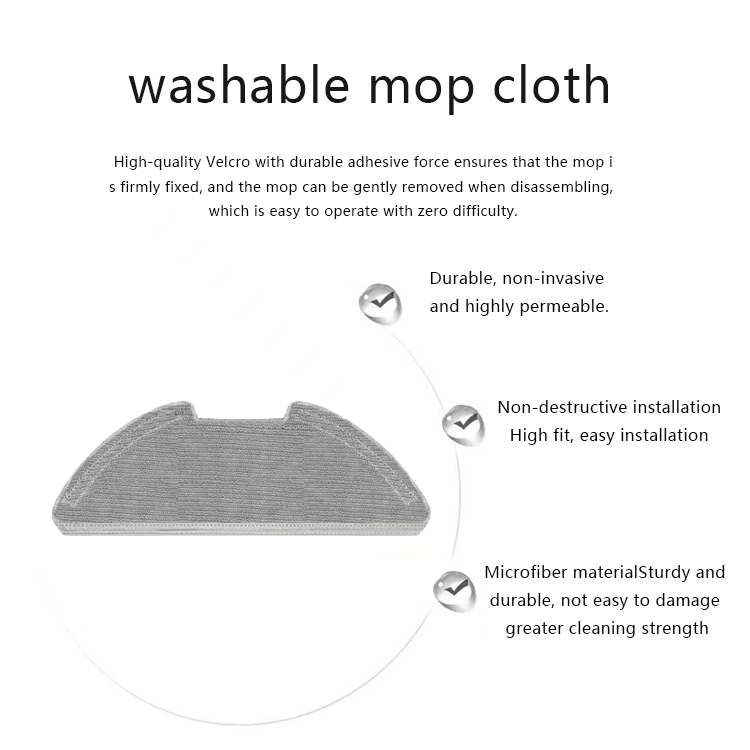 washable mop cloth

High-quality Velcro with durable adhesive force ensures that the mop i s firmly fixed, and the mop can be gently removed when disassembling, which is easy to operate with zero difficulty.

Durable, non-invasive and highly permeable.

Non-destructive installation High fit, easy installation

Microfiber materialSturdy and durable, not easy to damage greater cleaning strength